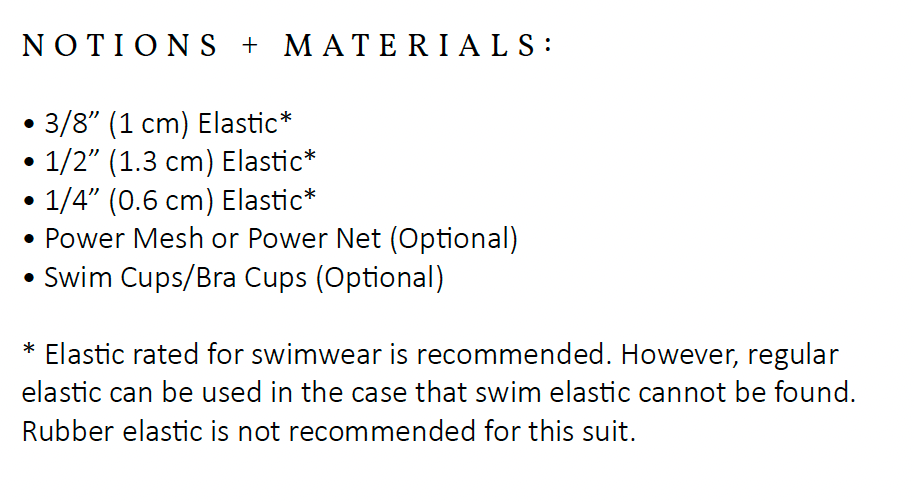 NOTIONS + MATERIALS:

• 3/8" (1 cm) Elastic*
• 1/2" (1.3 cm) Elastic*
• 1/4" (0.6 cm) Elastic*
• Power Mesh or Power Net (Optional)
• Swim Cups/Bra Cups (Optional)

* Elastic rated for swimwear is recommended. However, regular elastic can be used in the case that swim elastic cannot be found. Rubber elastic is not recommended for this suit.